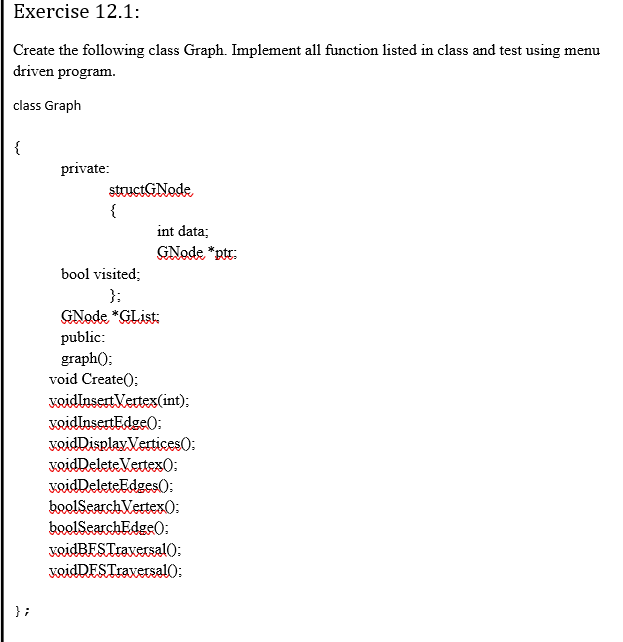 Exercise 12.1:

Create the following class Graph. Implement all function listed in class and test using menu driven program.

class Graph

{

private:

structGNode

{

int data;

GNode *ptr;

bool visited;

};

GNode *GList;

public:

graph();

void Create();

voidInsertVertex(int);

voidInsertEdge();

voidDisplayVertices();

voidDeleteVertex();

voidDeleteEdges();

boolSearchVertex();

boolSearchEdge();

voidBFSTraversal();

voidDFSTraversal();

};